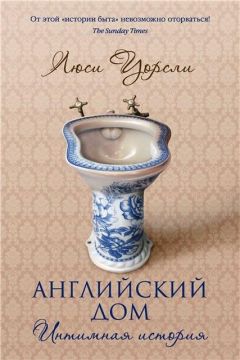 От этой «истории быта» невозможно оторваться!
The Sunday Times

Люси Уорсли

АНГЛИЙСКИЙ ДОМ
Интимная история